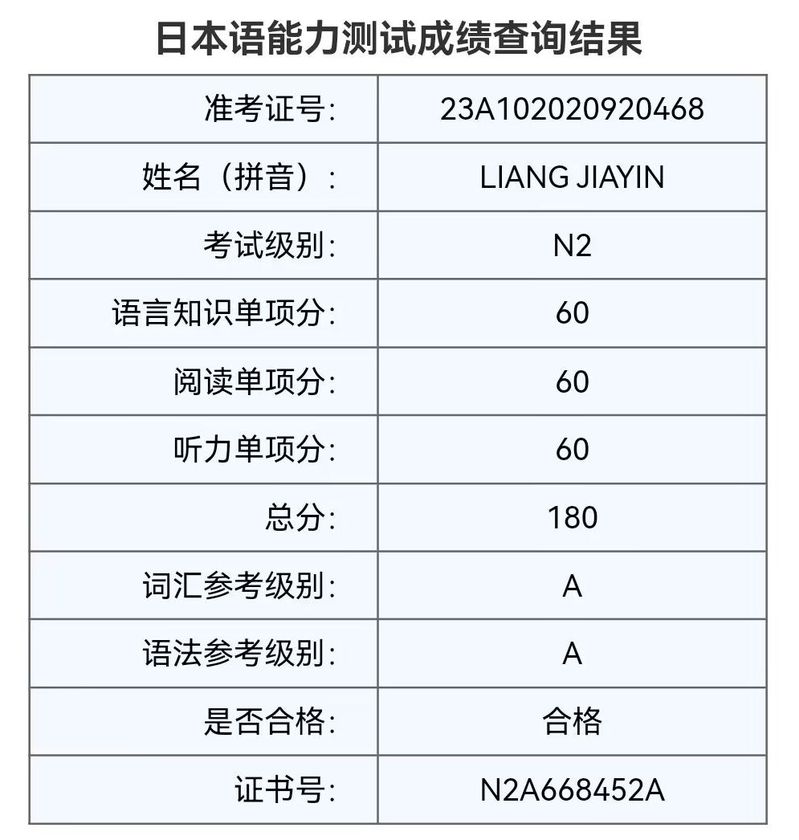 日本语能力测试成绩查询结果

| 准考证号: | 23A102020920468 |
|---|---|
| 姓名（拼音）: | LIANG JIAYIN |
| 考试级别: | N2 |
| 语言知识单项分: | 60 |
| 阅读单项分: | 60 |
| 听力单项分: | 60 |
| 总分: | 180 |
| 词汇参考级别: | A |
| 语法参考级别: | A |
| 是否合格: | 合格 |
| 证书号: | N2A668452A |